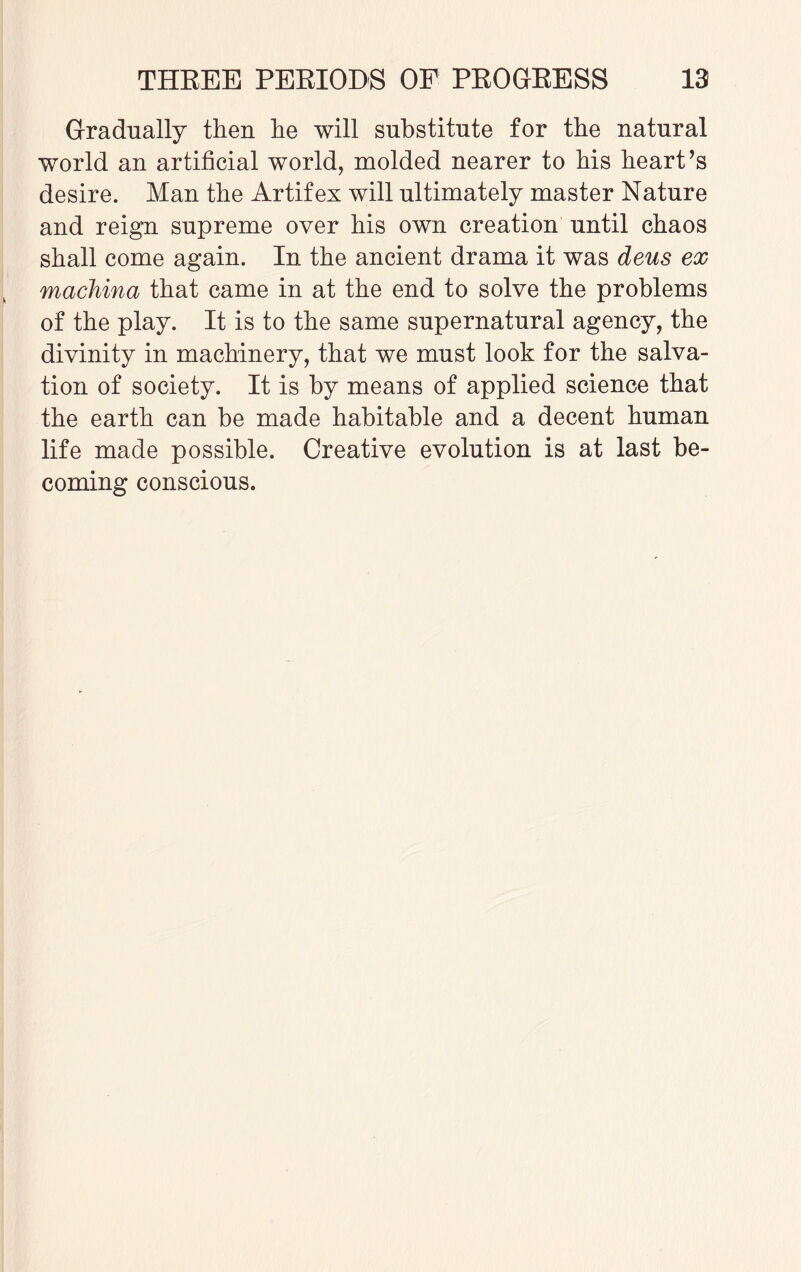 THREE PERIODS OF PROGRESS 13

Gradually then he will substitute for the natural world an artificial world, molded nearer to his heart's desire. Man the Artifex will ultimately master Nature and reign supreme over his own creation until chaos shall come again. In the ancient drama it was deus ex machina that came in at the end to solve the problems of the play. It is to the same supernatural agency, the divinity in machinery, that we must look for the salvation of society. It is by means of applied science that the earth can be made habitable and a decent human life made possible. Creative evolution is at last becoming conscious.